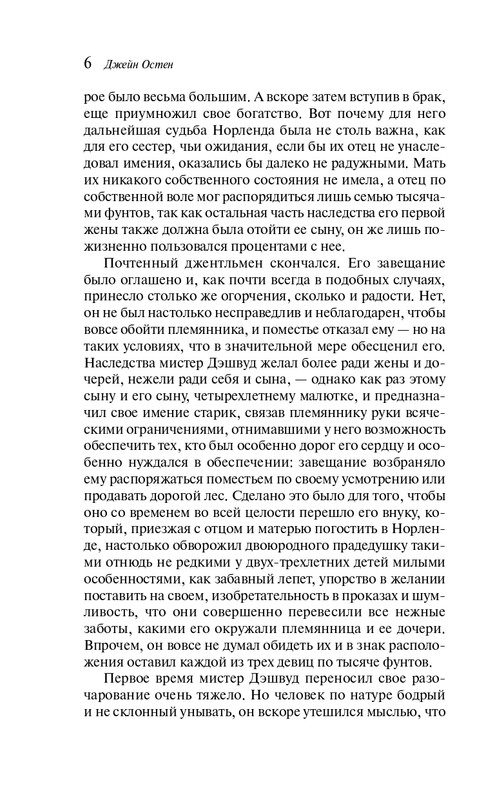 6 Джейн Остен

рое было весьма большим. А вскоре затем вступив в брак, еще приумножил свое богатство. Вот почему для него дальнейшая судьба Норленда была не столь важна, как для его сестер, чьи ожидания, если бы их отец не унаследовал имения, оказались бы далеко не радужными. Мать их никакого собственного состояния не имела, а отец по собственной воле мог распорядиться лишь семью тысячами фунтов, так как остальная часть наследства его первой жены также должна была отойти ее сыну, он же лишь пожизненно пользовался процентами с нее.

Почтенный джентльмен скончался. Его завещание было оглашено и, как почти всегда в подобных случаях, принесло столько же огорчения, сколько и радости. Нет, он не был настолько несправедлив и неблагодарен, чтобы вовсе обойти племянника, и поместье отказал ему — но на таких условиях, что в значительной мере обесценил его. Наследства мистер Дэшвуд желал более ради жены и дочерей, нежели ради себя и сына, — однако как раз этому сыну и его сыну, четырехлетнему малютке, и предназначил свое имение старик, связав племяннику руки всяческими ограничениями, отнимавшими у него возможность обеспечить тех, кто был особенно дорог его сердцу и особенно нуждался в обеспечении: завещание возбраняло ему распоряжаться поместьем по своему усмотрению или продавать дорогой лес. Сделано это было для того, чтобы оно со временем во всей целости перешло его внуку, который, приезжая с отцом и матерью погостить в Норленде, настолько обворожил двоюродного прадедушку такими отнюдь не редкими у двух-трехлетних детей милыми особенностями, как забавный лепет, упорство в желании поставить на своем, изобретательность в проказах и шумливость, что они совершенно перевесили все нежные заботы, какими его окружали племянница и ее дочери. Впрочем, он вовсе не думал обидеть их и в знак расположения оставил каждой из трех девиц по тысяче фунтов.

Первое время мистер Дэшвуд переносил свое разочарование очень тяжело. Но человек по натуре бодрый и не склонный унывать, он вскоре утешился мыслью, что